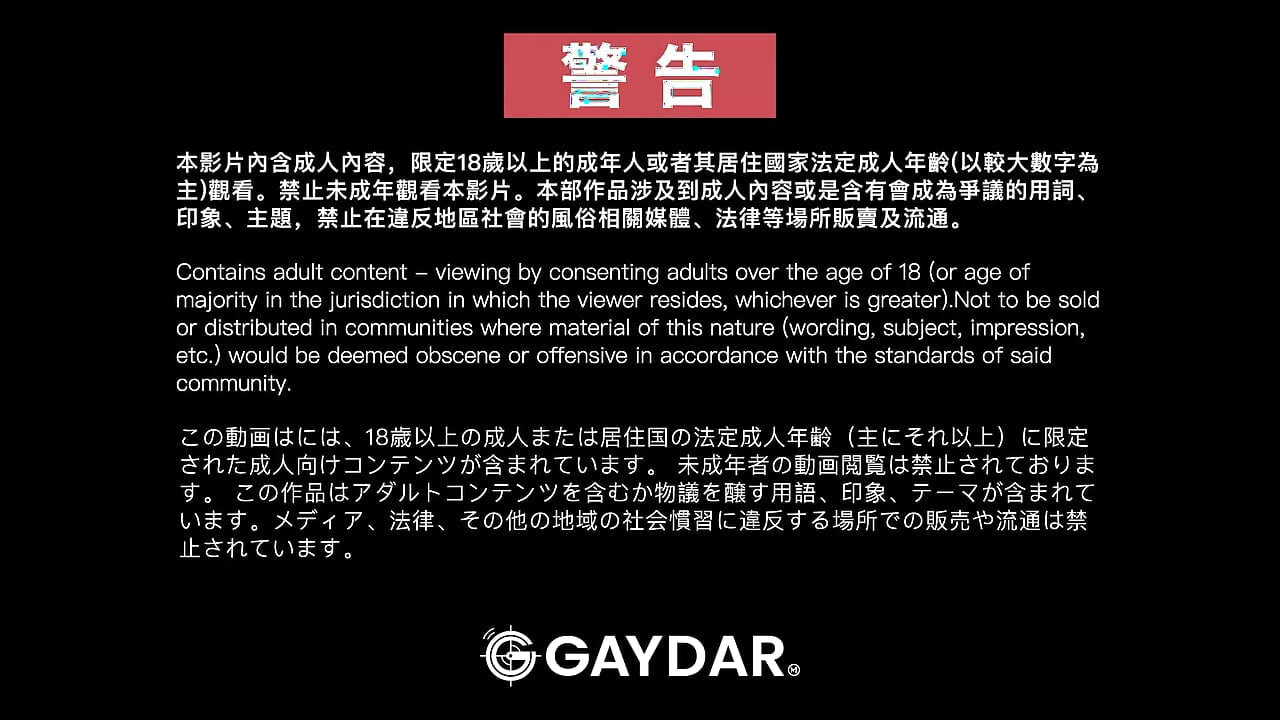 警告

本影片內含成人內容，限定18歲以上的成年人或者其居住國家法定成人年齡(以較大數字為主)觀看。禁止未成年觀看本影片。本部作品涉及到成人內容或是含有會成為爭議的用詞、印象、主題，禁止在違反地區社會的風俗相關媒體、法律等場所販賣及流通。

Contains adult content – viewing by consenting adults over the age of 18 (or age of majority in the jurisdiction in which the viewer resides, whichever is greater).Not to be sold or distributed in communities where material of this nature (wording, subject, impression, etc.) would be deemed obscene or offensive in accordance with the standards of said community.

この動画はには、18歳以上の成人または居住国の法定成人年齢（主にそれ以上）に限定された成人向けコンテンツが含まれています。 未成年者の動画閲覧は禁止されております。 この作品はアダルトコンテンツを含むか物議を醸す用語、印象、テーマが含まれています。メディア、法律、その他の地域の社会慣習に違反する場所での販売や流通は禁止されています。

GAYDAR